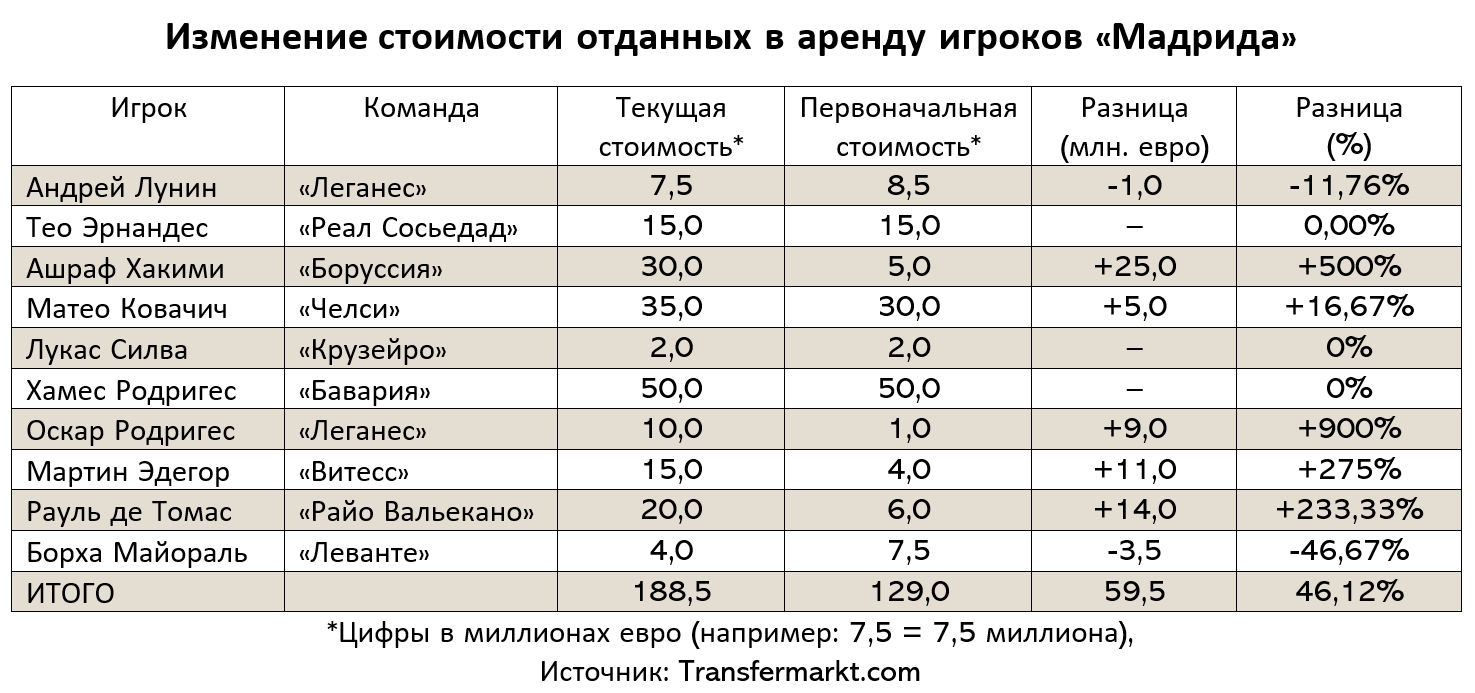 Изменение стоимости отданных в аренду игроков «Мадрида»

| Игрок | Команда | Текущая стоимость* | Первоначальная стоимость* | Разница (млн. евро) | Разница (%) |
|---|---|---|---|---|---|
| Андрей Лунин | «Леганес» | 7,5 | 8,5 | -1,0 | -11,76% |
| Тео Эрнандес | «Реал Сосьедад» | 15,0 | 15,0 | – | 0,00% |
| Ашраф Хакими | «Боруссия» | 30,0 | 5,0 | +25,0 | +500% |
| Матео Ковачич | «Челси» | 35,0 | 30,0 | +5,0 | +16,67% |
| Лукас Силва | «Крузейро» | 2,0 | 2,0 | – | 0% |
| Хамес Родригес | «Бавария» | 50,0 | 50,0 | – | 0% |
| Оскар Родригес | «Леганес» | 10,0 | 1,0 | +9,0 | +900% |
| Мартин Эдегор | «Витесс» | 15,0 | 4,0 | +11,0 | +275% |
| Рауль де Томас | «Райо Вальекано» | 20,0 | 6,0 | +14,0 | +233,33% |
| Борха Майораль | «Леванте» | 4,0 | 7,5 | -3,5 | -46,67% |
| ИТОГО | | 188,5 | 129,0 | 59,5 | 46,12% |

*Цифры в миллионах евро (например: 7,5 = 7,5 миллиона),
Источник: Transfermarkt.com